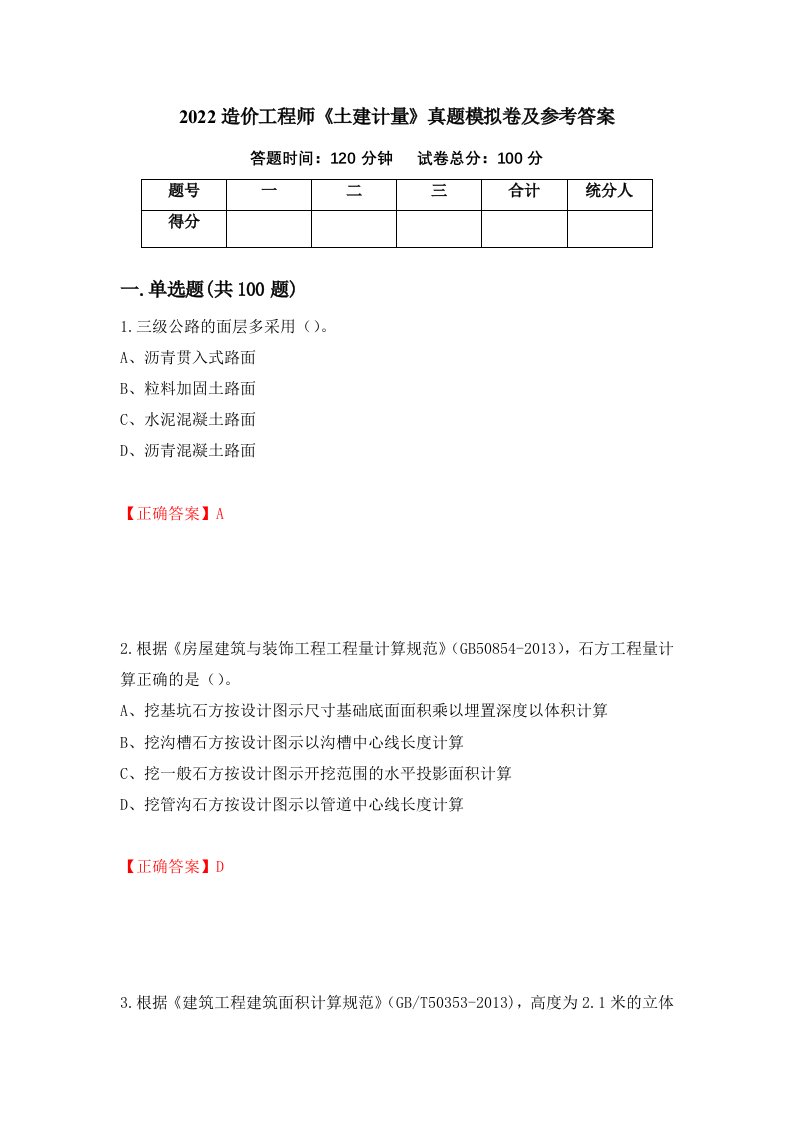 2022 造价工程师《土建计量》真题模拟卷及参考答案

答题时间：120 分钟　　试卷总分：100 分

| 题号 | 一 | 二 | 三 | 合计 | 统分人 |
|---|---|---|---|---|---|
| 得分 | | | | | |

一.单选题(共 100 题)

1.三级公路的面层多采用（）。

A、沥青贯入式路面

B、粒料加固土路面

C、水泥混凝土路面

D、沥青混凝土路面

【正确答案】A

2.根据《房屋建筑与装饰工程工程量计算规范》(GB50854-2013)，石方工程量计算正确的是（）。

A、挖基坑石方按设计图示尺寸基础底面面积乘以埋置深度以体积计算

B、挖沟槽石方按设计图示以沟槽中心线长度计算

C、挖一般石方按设计图示开挖范围的水平投影面积计算

D、挖管沟石方按设计图示以管道中心线长度计算

【正确答案】D

3.根据《建筑工程建筑面积计算规范》(GB/T50353-2013)，高度为 2.1 米的立体